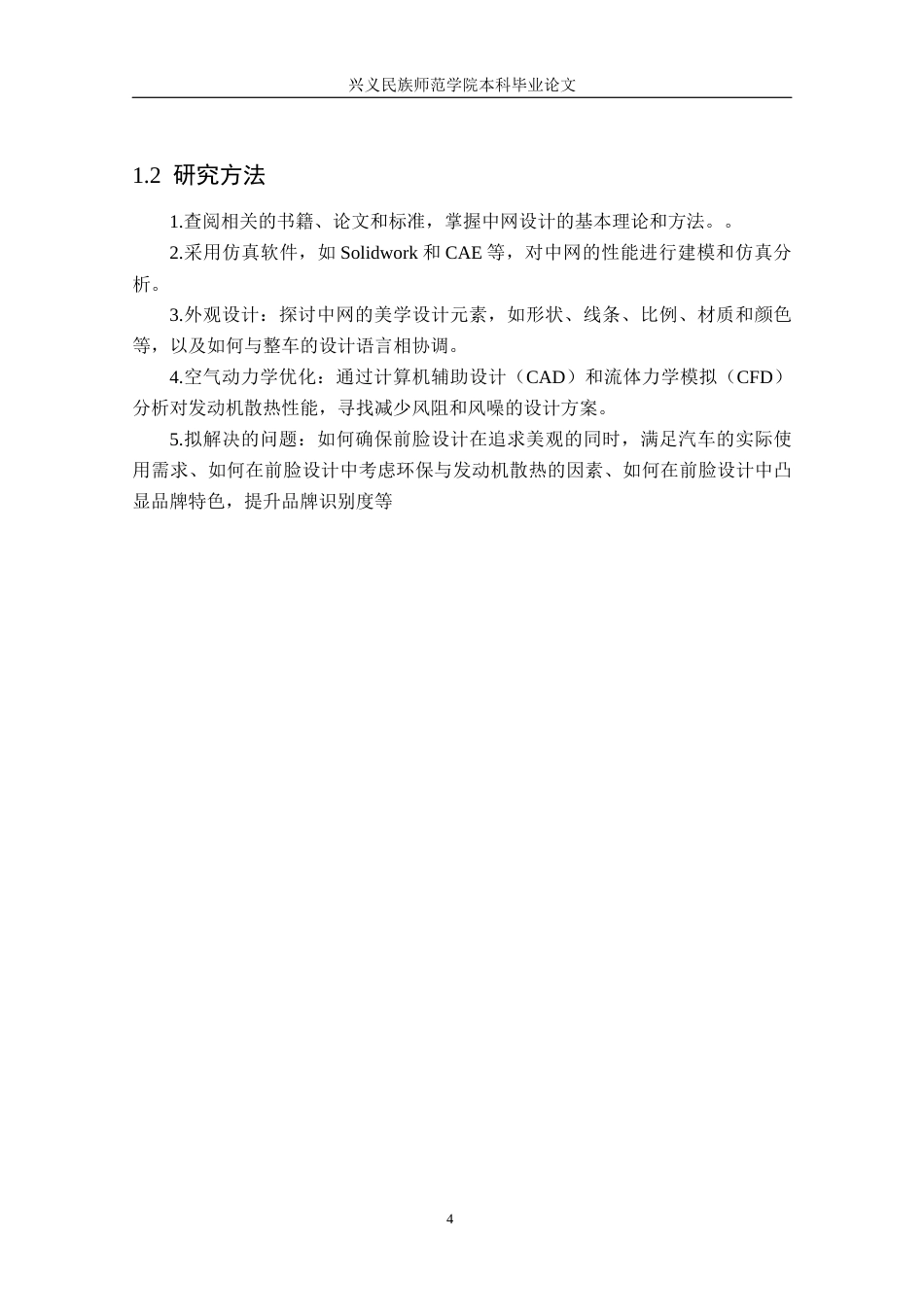 兴义民族师范学院本科毕业论文

1.2 研究方法

1.查阅相关的书籍、论文和标准，掌握中网设计的基本理论和方法。。

2.采用仿真软件，如 Solidwork 和 CAE 等，对中网的性能进行建模和仿真分析。

3.外观设计：探讨中网的美学设计元素，如形状、线条、比例、材质和颜色等，以及如何与整车的设计语言相协调。

4.空气动力学优化：通过计算机辅助设计（CAD）和流体力学模拟（CFD）分析对发动机散热性能，寻找减少风阻和风噪的设计方案。

5.拟解决的问题：如何确保前脸设计在追求美观的同时，满足汽车的实际使用需求、如何在前脸设计中考虑环保与发动机散热的因素、如何在前脸设计中凸显品牌特色，提升品牌识别度等

4